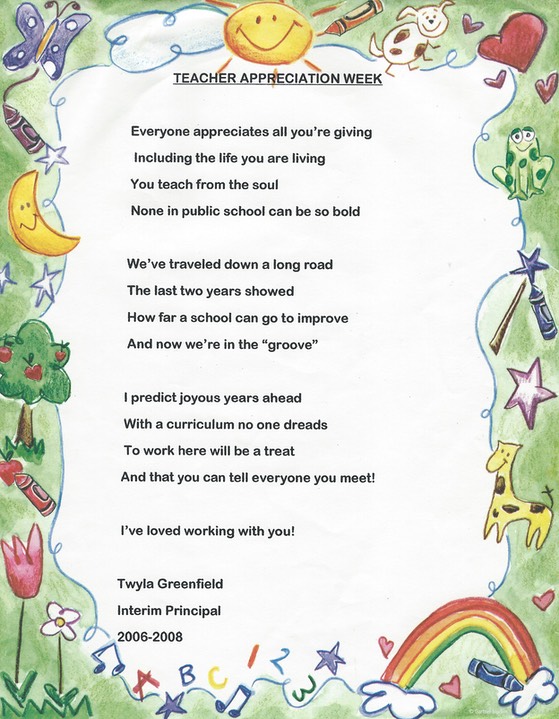 TEACHER APPRECIATION WEEK

Everyone appreciates all you're giving
Including the life you are living
You teach from the soul
None in public school can be so bold

We've traveled down a long road
The last two years showed
How far a school can go to improve
And now we're in the "groove"

I predict joyous years ahead
With a curriculum no one dreads
To work here will be a treat
And that you can tell everyone you meet!

I've loved working with you!

Twyla Greenfield
Interim Principal
2006-2008

A B C 1 2 3